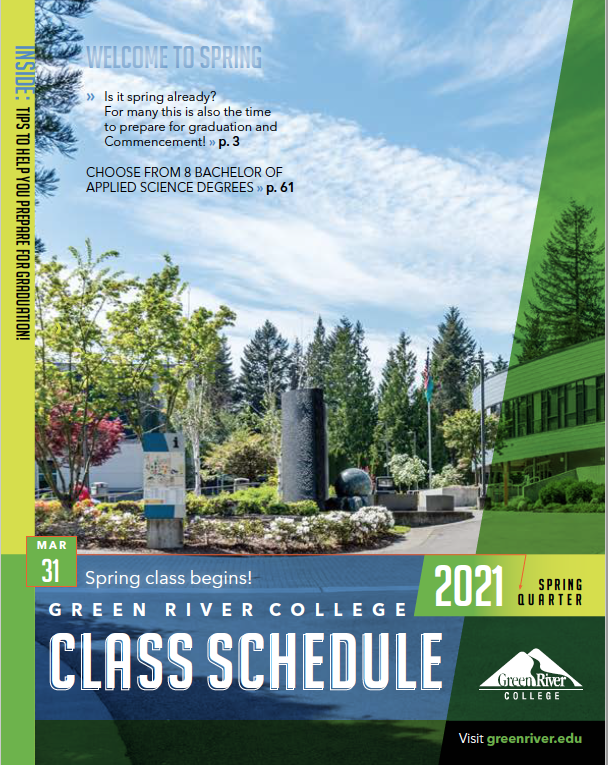 INSIDE: TIPS TO HELP YOU PREPARE FOR GRADUATION!

WELCOME TO SPRING

» Is it spring already? For many this is also the time to prepare for graduation and Commencement! » p. 3

CHOOSE FROM 8 BACHELOR OF APPLIED SCIENCE DEGREES » p. 61

MAR
31
Spring class begins!

2021 SPRING QUARTER

GREEN RIVER COLLEGE
CLASS SCHEDULE

Green River
COLLEGE

Visit greenriver.edu